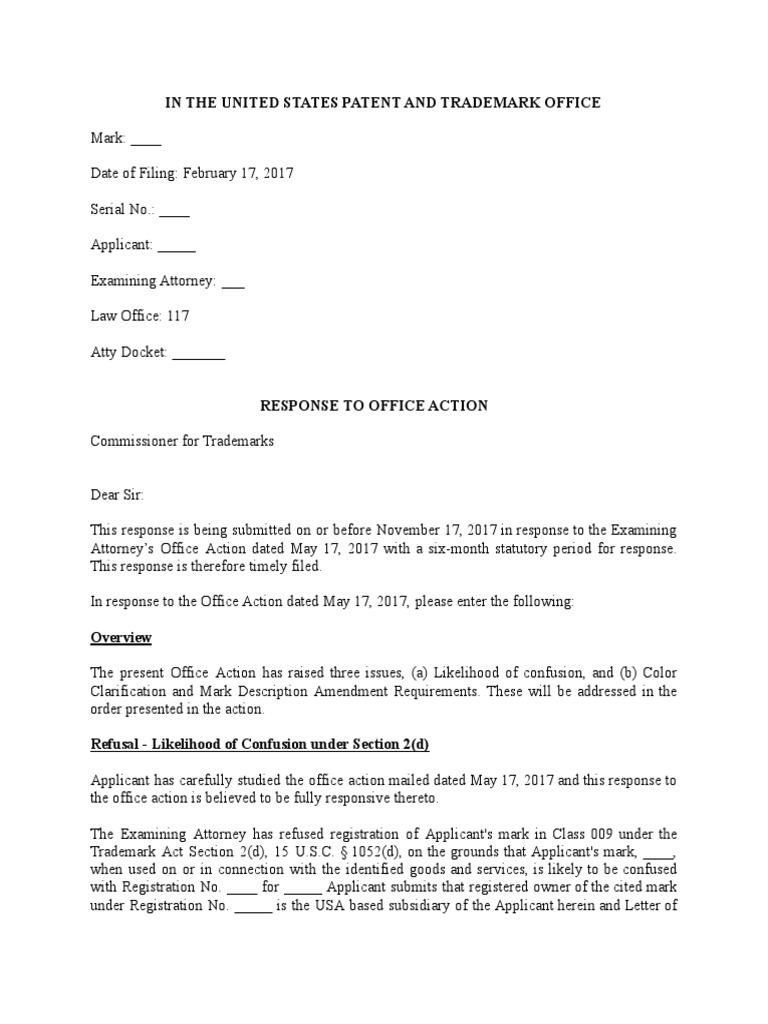 IN THE UNITED STATES PATENT AND TRADEMARK OFFICE

Mark: ____

Date of Filing: February 17, 2017

Serial No.: ____

Applicant: _____

Examining Attorney: ___

Law Office: 117

Atty Docket: _______

RESPONSE TO OFFICE ACTION

Commissioner for Trademarks

Dear Sir:

This response is being submitted on or before November 17, 2017 in response to the Examining Attorney's Office Action dated May 17, 2017 with a six-month statutory period for response. This response is therefore timely filed.

In response to the Office Action dated May 17, 2017, please enter the following:

Overview

The present Office Action has raised three issues, (a) Likelihood of confusion, and (b) Color Clarification and Mark Description Amendment Requirements. These will be addressed in the order presented in the action.

Refusal - Likelihood of Confusion under Section 2(d)

Applicant has carefully studied the office action mailed dated May 17, 2017 and this response to the office action is believed to be fully responsive thereto.

The Examining Attorney has refused registration of Applicant's mark in Class 009 under the Trademark Act Section 2(d), 15 U.S.C. § 1052(d), on the grounds that Applicant's mark, ____, when used on or in connection with the identified goods and services, is likely to be confused with Registration No. ____ for _____ Applicant submits that registered owner of the cited mark under Registration No. _____ is the USA based subsidiary of the Applicant herein and Letter of